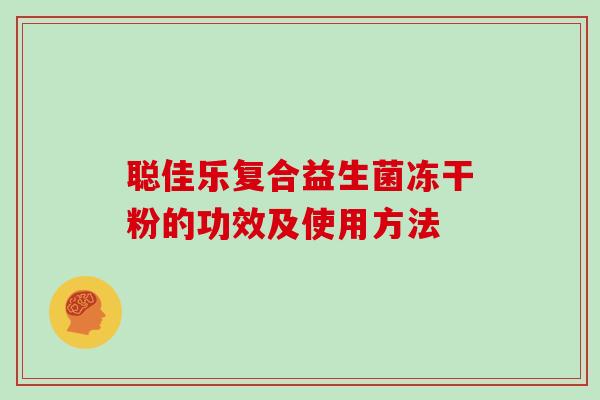 聪佳乐复合益生菌冻干粉的功效及使用方法